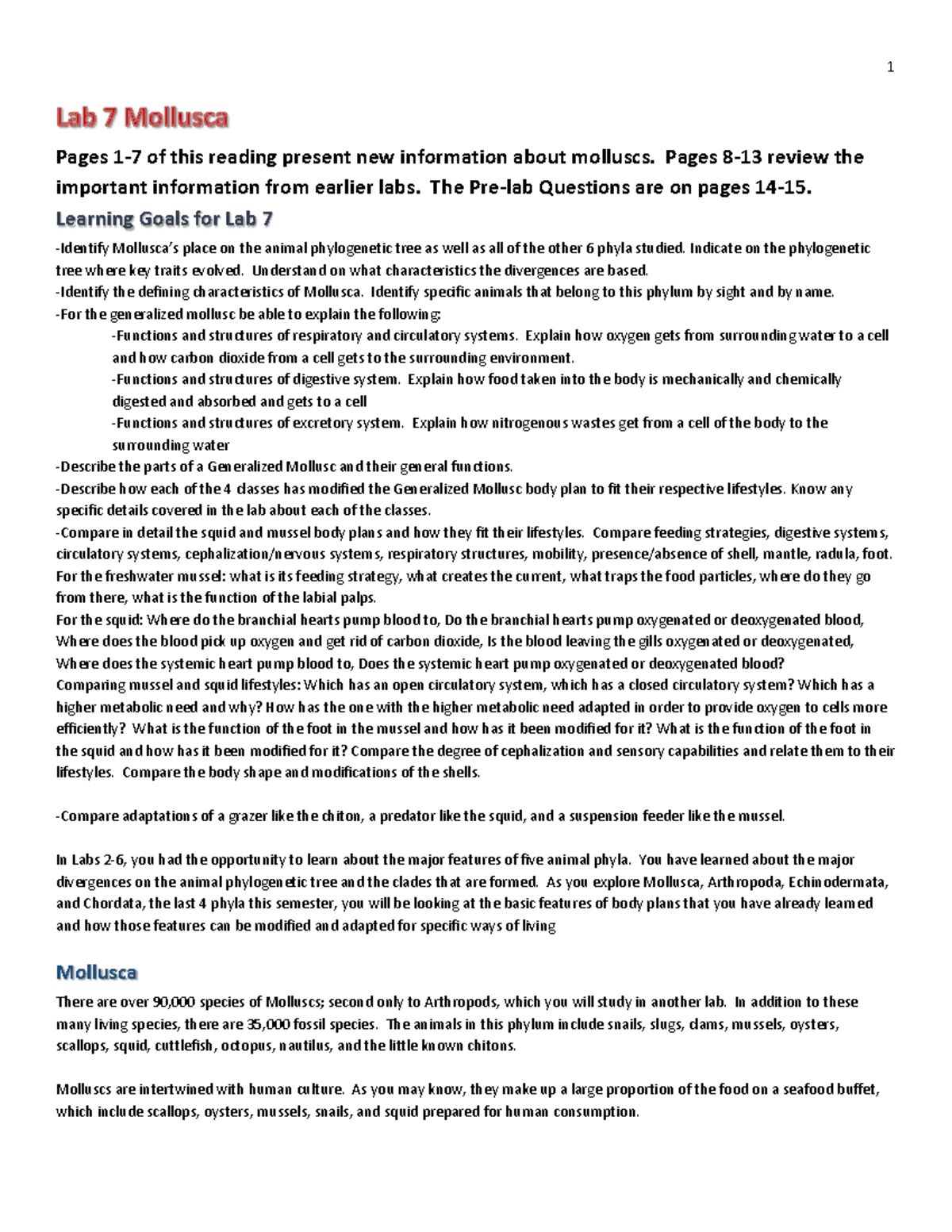 1

Lab 7 Mollusca

Pages 1-7 of this reading present new information about molluscs. Pages 8-13 review the important information from earlier labs. The Pre-lab Questions are on pages 14-15.

Learning Goals for Lab 7

-Identify Mollusca's place on the animal phylogenetic tree as well as all of the other 6 phyla studied. Indicate on the phylogenetic tree where key traits evolved. Understand on what characteristics the divergences are based.
-Identify the defining characteristics of Mollusca. Identify specific animals that belong to this phylum by sight and by name.
-For the generalized mollusc be able to explain the following:
-Functions and structures of respiratory and circulatory systems. Explain how oxygen gets from surrounding water to a cell and how carbon dioxide from a cell gets to the surrounding environment.
-Functions and structures of digestive system. Explain how food taken into the body is mechanically and chemically digested and absorbed and gets to a cell
-Functions and structures of excretory system. Explain how nitrogenous wastes get from a cell of the body to the surrounding water
-Describe the parts of a Generalized Mollusc and their general functions.
-Describe how each of the 4 classes has modified the Generalized Mollusc body plan to fit their respective lifestyles. Know any specific details covered in the lab about each of the classes.
-Compare in detail the squid and mussel body plans and how they fit their lifestyles. Compare feeding strategies, digestive systems, circulatory systems, cephalization/nervous systems, respiratory structures, mobility, presence/absence of shell, mantle, radula, foot.
For the freshwater mussel: what is its feeding strategy, what creates the current, what traps the food particles, where do they go from there, what is the function of the labial palps.
For the squid: Where do the branchial hearts pump blood to, Do the branchial hearts pump oxygenated or deoxygenated blood, Where does the blood pick up oxygen and get rid of carbon dioxide, Is the blood leaving the gills oxygenated or deoxygenated, Where does the systemic heart pump blood to, Does the systemic heart pump oxygenated or deoxygenated blood?
Comparing mussel and squid lifestyles: Which has an open circulatory system, which has a closed circulatory system? Which has a higher metabolic need and why? How has the one with the higher metabolic need adapted in order to provide oxygen to cells more efficiently? What is the function of the foot in the mussel and how has it been modified for it? What is the function of the foot in the squid and how has it been modified for it? Compare the degree of cephalization and sensory capabilities and relate them to their lifestyles. Compare the body shape and modifications of the shells.

-Compare adaptations of a grazer like the chiton, a predator like the squid, and a suspension feeder like the mussel.

In Labs 2-6, you had the opportunity to learn about the major features of five animal phyla. You have learned about the major divergences on the animal phylogenetic tree and the clades that are formed. As you explore Mollusca, Arthropoda, Echinodermata, and Chordata, the last 4 phyla this semester, you will be looking at the basic features of body plans that you have already learned and how those features can be modified and adapted for specific ways of living

Mollusca

There are over 90,000 species of Molluscs; second only to Arthropods, which you will study in another lab. In addition to these many living species, there are 35,000 fossil species. The animals in this phylum include snails, slugs, clams, mussels, oysters, scallops, squid, cuttlefish, octopus, nautilus, and the little known chitons.

Molluscs are intertwined with human culture. As you may know, they make up a large proportion of the food on a seafood buffet, which include scallops, oysters, mussels, snails, and squid prepared for human consumption.